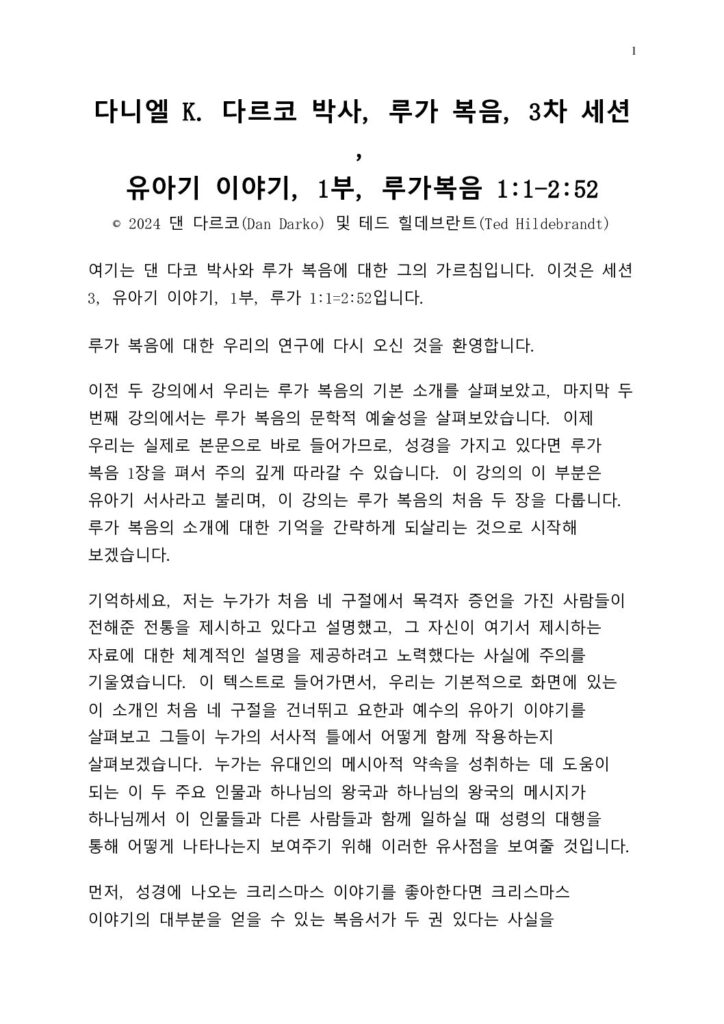 1

다니엘 K. 다르코 박사, 루가 복음, 3차 세션 ,
유아기 이야기, 1부, 루가복음 1:1-2:52

© 2024 댄 다르코(Dan Darko) 및 테드 힐데브란트(Ted Hildebrandt)

여기는 댄 다코 박사와 루가 복음에 대한 그의 가르침입니다. 이것은 세션 3, 유아기 이야기, 1부, 루가 1:1=2:52입니다.

루가 복음에 대한 우리의 연구에 다시 오신 것을 환영합니다.

이전 두 강의에서 우리는 루가 복음의 기본 소개를 살펴보았고, 마지막 두 번째 강의에서는 루가 복음의 문학적 예술성을 살펴보았습니다. 이제 우리는 실제로 본문으로 바로 들어가므로, 성경을 가지고 있다면 루가 복음 1장을 펴서 주의 깊게 따라갈 수 있습니다. 이 강의의 이 부분은 유아기 서사라고 불리며, 이 강의는 루가 복음의 처음 두 장을 다룹니다. 루가 복음의 소개에 대한 기억을 간략하게 되살리는 것으로 시작해 보겠습니다.

기억하세요, 저는 누가가 처음 네 구절에서 목격자 증언을 가진 사람들이 전해준 전통을 제시하고 있다고 설명했고, 그 자신이 여기서 제시하는 자료에 대한 체계적인 설명을 제공하려고 노력했다는 사실에 주의를 기울였습니다. 이 텍스트로 들어가면서, 우리는 기본적으로 화면에 있는 이 소개인 처음 네 구절을 건너뛰고 요한과 예수의 유아기 이야기를 살펴보고 그들이 누가의 서사적 틀에서 어떻게 함께 작용하는지 살펴보겠습니다. 누가는 유대인의 메시아적 약속을 성취하는 데 도움이 되는 이 두 주요 인물과 하나님의 왕국과 하나님의 왕국의 메시지가 하나님께서 이 인물들과 다른 사람들과 함께 일하실 때 성령의 대행을 통해 어떻게 나타나는지 보여주기 위해 이러한 유사점을 보여줄 것입니다.

먼저, 성경에 나오는 크리스마스 이야기를 좋아한다면 크리스마스 이야기의 대부분을 얻을 수 있는 복음서가 두 권 있다는 사실을